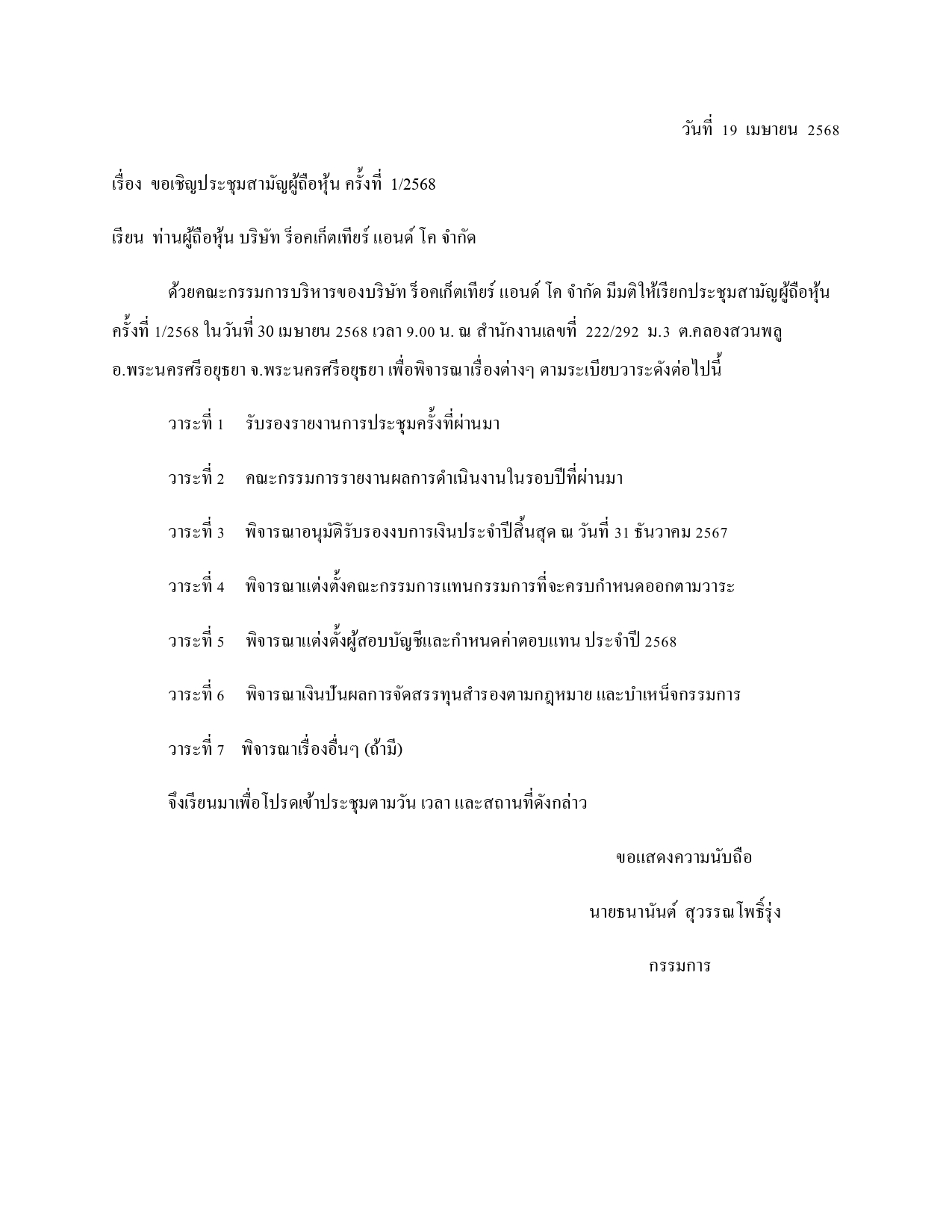 วันที่ 19 เมษายน 2568

เรื่อง ขอเชิญประชุมสามัญผู้ถือหุ้น ครั้งที่ 1/2568

เรียน ท่านผู้ถือหุ้น บริษัท ร็อคเก็ตเทียร์ แอนด์ โค จำกัด

ด้วยคณะกรรมการบริหารของบริษัท ร็อคเก็ตเทียร์ แอนด์ โค จำกัด มีมติให้เรียกประชุมสามัญผู้ถือหุ้น ครั้งที่ 1/2568 ในวันที่ 30 เมษายน 2568 เวลา 9.00 น. ณ สำนักงานเลขที่ 222/292 ม.3 ต.คลองสวนพลู อ.พระนครศรีอยุธยา จ.พระนครศรีอยุธยา เพื่อพิจารณาเรื่องต่างๆ ตามระเบียบวาระดังต่อไปนี้

วาระที่ 1 รับรองรายงานการประชุมครั้งที่ผ่านมา

วาระที่ 2 คณะกรรมการรายงานผลการดำเนินงานในรอบปีที่ผ่านมา

วาระที่ 3 พิจารณาอนุมัติรับรองงบการเงินประจำปีสิ้นสุด ณ วันที่ 31 ธันวาคม 2567

วาระที่ 4 พิจารณาแต่งตั้งคณะกรรมการแทนกรรมการที่จะครบกำหนดออกตามวาระ

วาระที่ 5 พิจารณาแต่งตั้งผู้สอบบัญชีและกำหนดค่าตอบแทน ประจำปี 2568

วาระที่ 6 พิจารณาเงินปันผลการจัดสรรทุนสำรองตามกฎหมาย และบำเหน็จกรรมการ

วาระที่ 7 พิจารณาเรื่องอื่นๆ (ถ้ามี)

จึงเรียนมาเพื่อโปรดเข้าประชุมตามวัน เวลา และสถานที่ดังกล่าว

ขอแสดงความนับถือ

นายธนานันต์ สุวรรณโพธิ์รุ่ง

กรรมการ